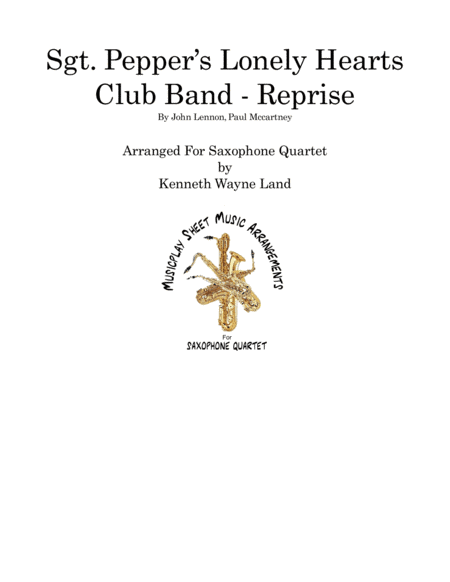 Sgt. Pepper's Lonely Hearts Club Band - Reprise

By John Lennon, Paul Mccartney

Arranged For Saxophone Quartet
by
Kenneth Wayne Land

MUSICPLAY SHEET MUSIC ARRANGEMENTS

For

SAXOPHONE QUARTET